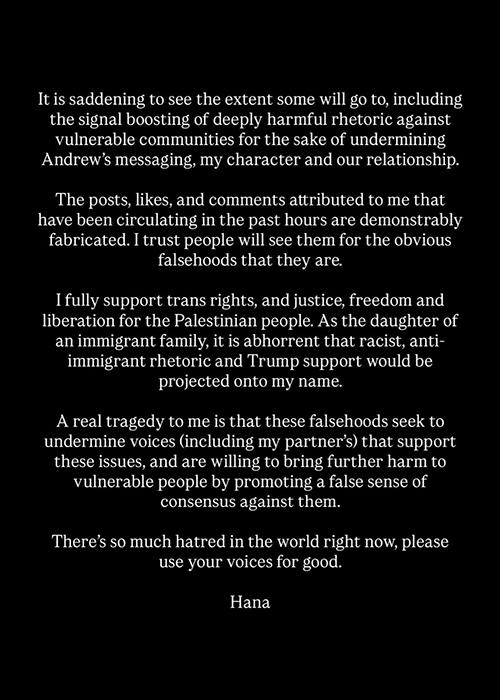 It is saddening to see the extent some will go to, including the signal boosting of deeply harmful rhetoric against vulnerable communities for the sake of undermining Andrew's messaging, my character and our relationship.

The posts, likes, and comments attributed to me that have been circulating in the past hours are demonstrably fabricated. I trust people will see them for the obvious falsehoods that they are.

I fully support trans rights, and justice, freedom and liberation for the Palestinian people. As the daughter of an immigrant family, it is abhorrent that racist, anti-immigrant rhetoric and Trump support would be projected onto my name.

A real tragedy to me is that these falsehoods seek to undermine voices (including my partner's) that support these issues, and are willing to bring further harm to vulnerable people by promoting a false sense of consensus against them.

There's so much hatred in the world right now, please use your voices for good.

Hana